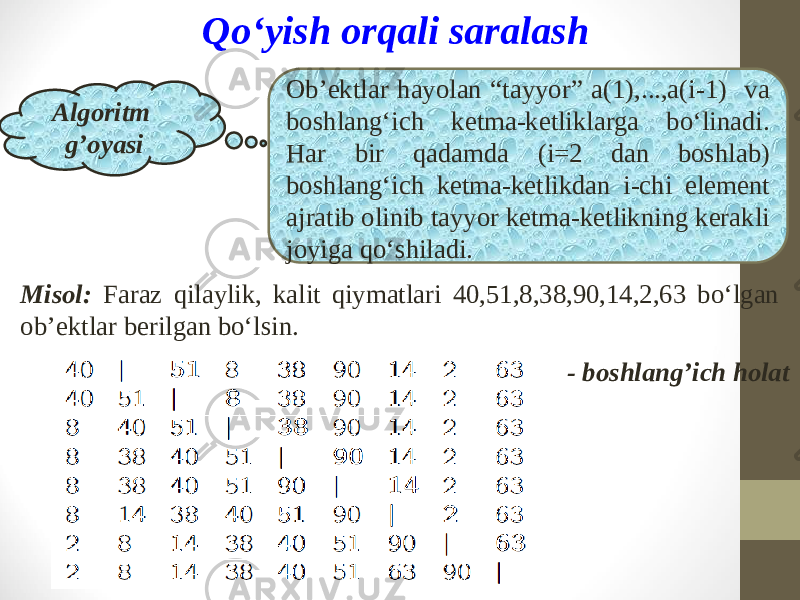 Qo‘yish orqali saralash

Algoritm g’oyasi

Ob’ektlar hayolan “tayyor” a(1),...,a(i-1) va boshlang‘ich ketma-ketliklarga bo‘linadi. Har bir qadamda (i=2 dan boshlab) boshlang‘ich ketma-ketlikdan i-chi element ajratib olinib tayyor ketma-ketlikning kerakli joyiga qo‘shiladi.

Misol: Faraz qilaylik, kalit qiymatlari 40,51,8,38,90,14,2,63 bo‘lgan ob’ektlar berilgan bo‘lsin.

40 | 51 8 38 90 14 2 63 - boshlang’ich holat
40 51 | 8 38 90 14 2 63
8 40 51 | 38 90 14 2 63
8 38 40 51 | 90 14 2 63
8 38 40 51 90 | 14 2 63
8 14 38 40 51 90 | 2 63
2 8 14 38 40 51 90 | 63
2 8 14 38 40 51 63 90 |

ARXIV.UZ